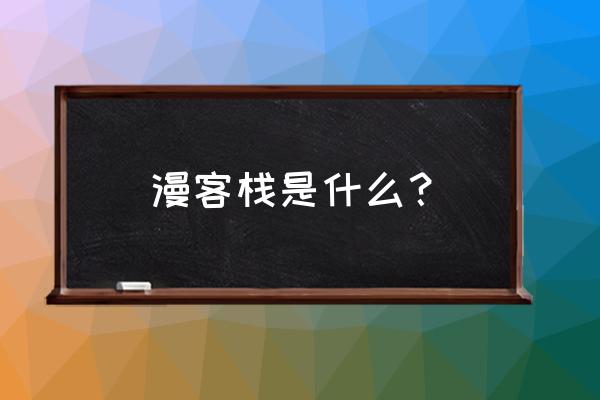 漫客栈是什么？